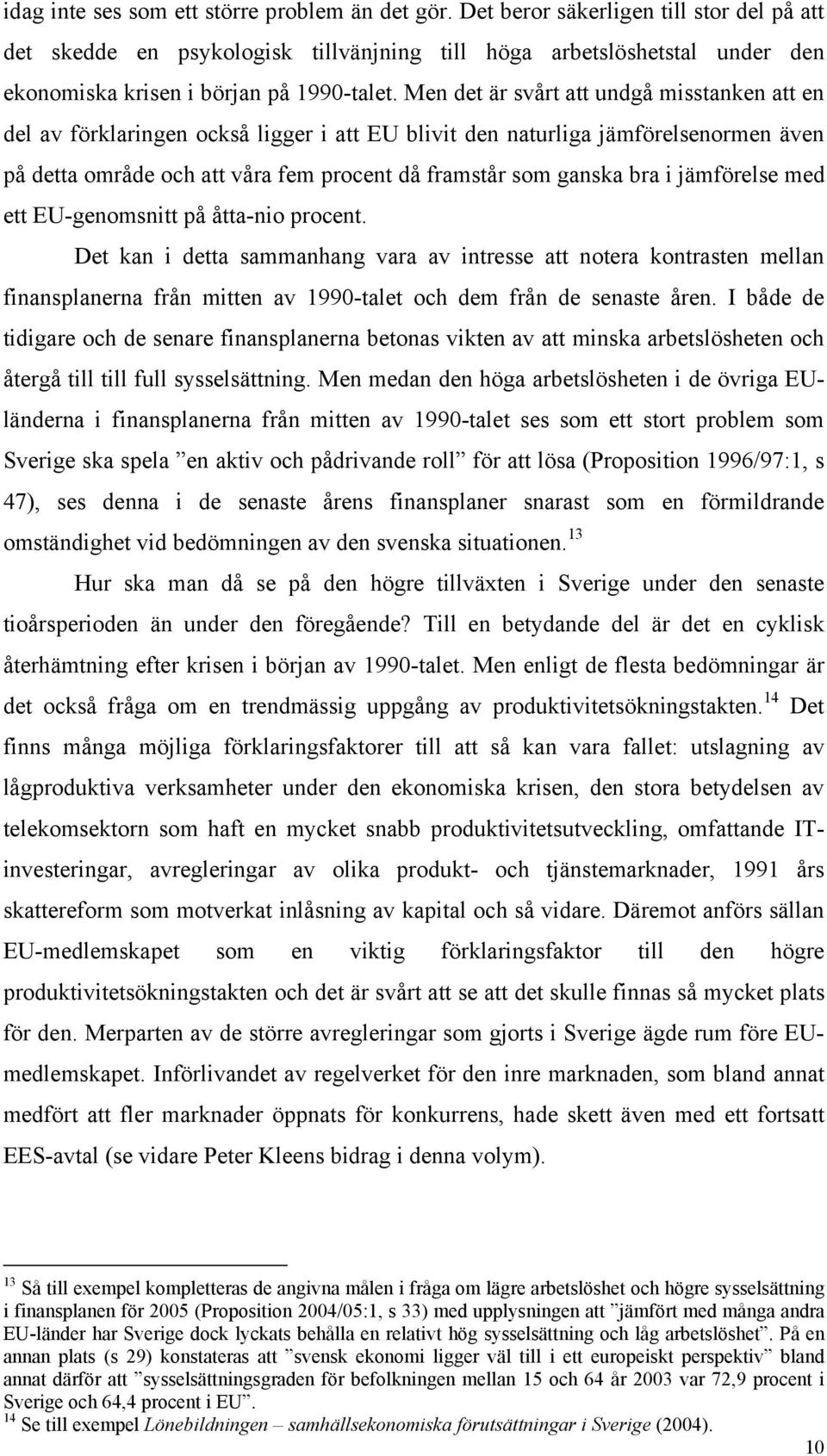 idag inte ses som ett större problem än det gör. Det beror säkerligen till stor del på att det skedde en psykologisk tillvänjning till höga arbetslöshetstal under den ekonomiska krisen i början på 1990-talet. Men det är svårt att undgå misstanken att en del av förklaringen också ligger i att EU blivit den naturliga jämförelsenormen även på detta område och att våra fem procent då framstår som ganska bra i jämförelse med ett EU-genomsnitt på åtta-nio procent.

Det kan i detta sammanhang vara av intresse att notera kontrasten mellan finansplanerna från mitten av 1990-talet och dem från de senaste åren. I både de tidigare och de senare finansplanerna betonas vikten av att minska arbetslösheten och återgå till till full sysselsättning. Men medan den höga arbetslösheten i de övriga EU-länderna i finansplanerna från mitten av 1990-talet ses som ett stort problem som Sverige ska spela ”en aktiv och pådrivande roll” för att lösa (Proposition 1996/97:1, s 47), ses denna i de senaste årens finansplaner snarast som en förmildrande omständighet vid bedömningen av den svenska situationen.$^{13}$

Hur ska man då se på den högre tillväxten i Sverige under den senaste tioårsperioden än under den föregående? Till en betydande del är det en cyklisk återhämtning efter krisen i början av 1990-talet. Men enligt de flesta bedömningar är det också fråga om en trendmässig uppgång av produktivitetsökningstakten.$^{14}$ Det finns många möjliga förklaringsfaktorer till att så kan vara fallet: utslagning av lågproduktiva verksamheter under den ekonomiska krisen, den stora betydelsen av telekomsektorn som haft en mycket snabb produktivitetsutveckling, omfattande IT-investeringar, avregleringar av olika produkt- och tjänstemarknader, 1991 års skattereform som motverkat inlåsning av kapital och så vidare. Däremot anförs sällan EU-medlemskapet som en viktig förklaringsfaktor till den högre produktivitetsökningstakten och det är svårt att se att det skulle finnas så mycket plats för den. Merparten av de större avregleringar som gjorts i Sverige ägde rum före EU-medlemskapet. Införlivandet av regelverket för den inre marknaden, som bland annat medfört att fler marknader öppnats för konkurrens, hade skett även med ett fortsatt EES-avtal (se vidare Peter Kleens bidrag i denna volym).

$^{13}$ Så till exempel kompletteras de angivna målen i fråga om lägre arbetslöshet och högre sysselsättning i finansplanen för 2005 (Proposition 2004/05:1, s 33) med upplysningen att ”jämfört med många andra EU-länder har Sverige dock lyckats behålla en relativt hög sysselsättning och låg arbetslöshet”. På en annan plats (s 29) konstateras att ”svensk ekonomi ligger väl till i ett europeiskt perspektiv” bland annat därför att ”sysselsättningsgraden för befolkningen mellan 15 och 64 år 2003 var 72,9 procent i Sverige och 64,4 procent i EU”.
$^{14}$ Se till exempel Lönebildningen – samhällsekonomiska förutsättningar i Sverige (2004).

10